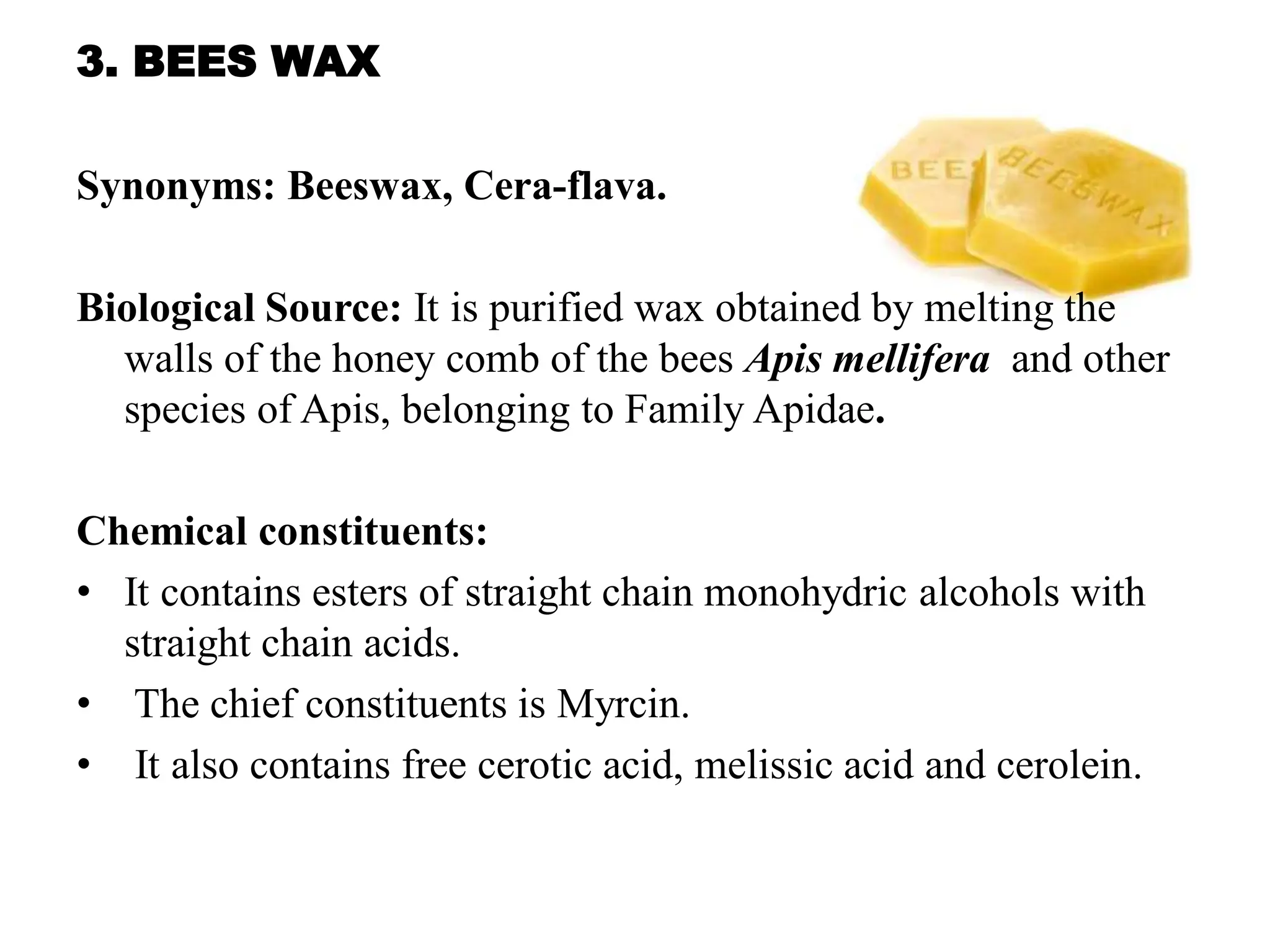 3. BEES WAX

Synonyms: Beeswax, Cera-flava.

BEES
BEESWAX

Biological Source: It is purified wax obtained by melting the walls of the honey comb of the bees Apis mellifera and other species of Apis, belonging to Family Apidae.

Chemical constituents:
• It contains esters of straight chain monohydric alcohols with straight chain acids.
• The chief constituents is Myrcin.
• It also contains free cerotic acid, melissic acid and cerolein.